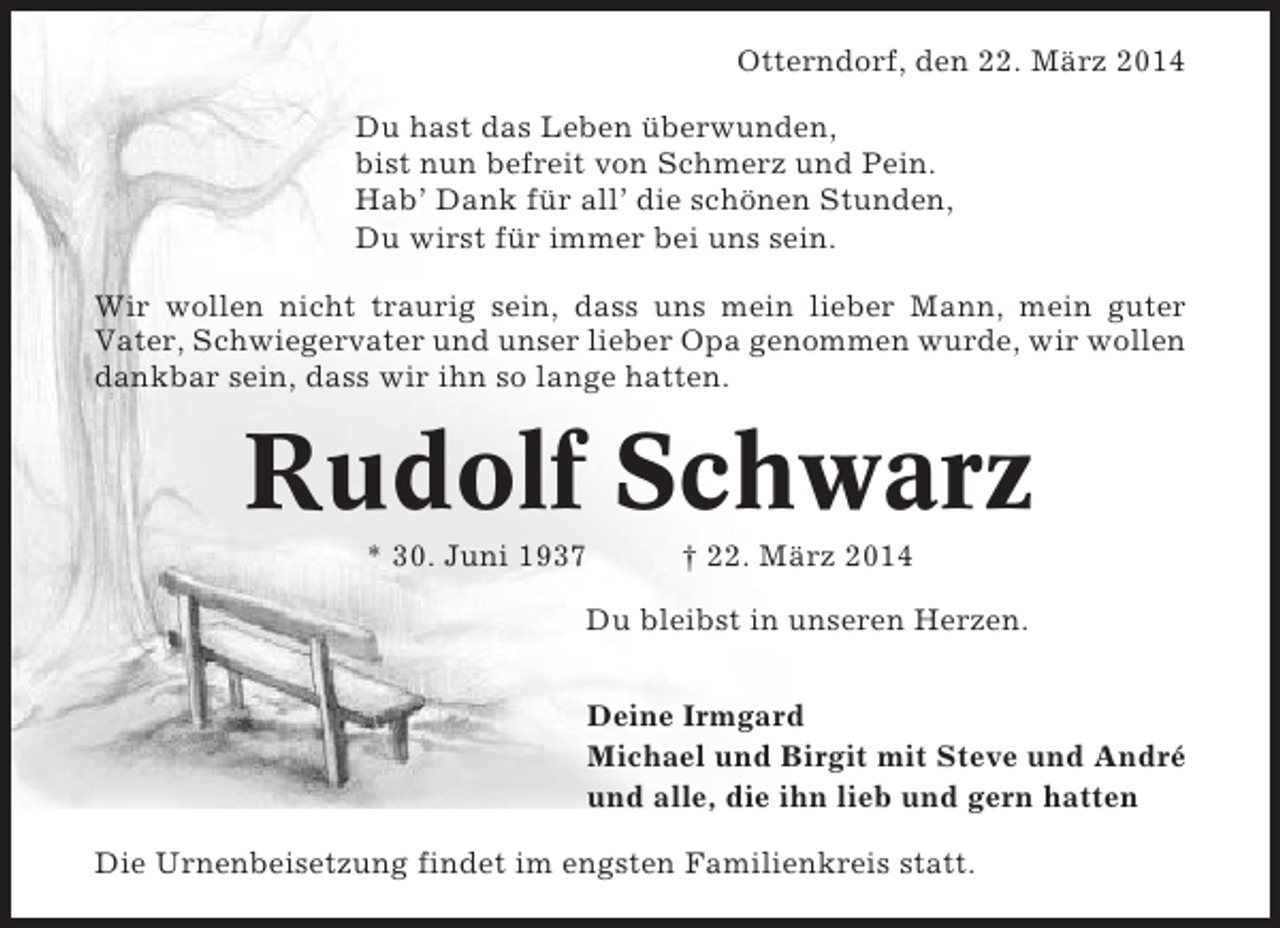 Otterndorf, den 22. März 2014

Du hast das Leben überwunden,
bist nun befreit von Schmerz und Pein.
Hab' Dank für all' die schönen Stunden,
Du wirst für immer bei uns sein.

Wir wollen nicht traurig sein, dass uns mein lieber Mann, mein guter Vater, Schwiegervater und unser lieber Opa genommen wurde, wir wollen dankbar sein, dass wir ihn so lange hatten.

Rudolf Schwarz

* 30. Juni 1937 † 22. März 2014

Du bleibst in unseren Herzen.

Deine Irmgard
Michael und Birgit mit Steve und André
und alle, die ihn lieb und gern hatten

Die Urnenbeisetzung findet im engsten Familienkreis statt.